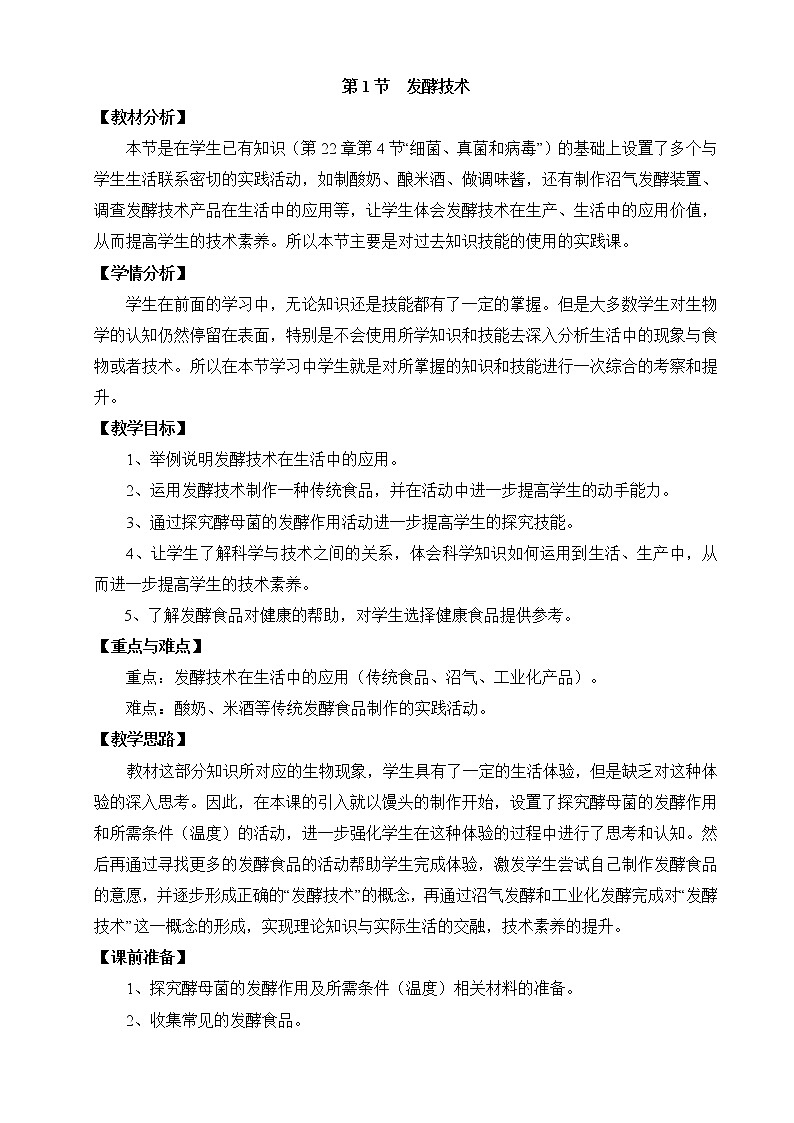 第1节　发酵技术

【教材分析】

本节是在学生已有知识（第22章第4节“细菌、真菌和病毒”）的基础上设置了多个与学生生活联系密切的实践活动，如制酸奶、酿米酒、做调味酱，还有制作沼气发酵装置、调查发酵技术产品在生活中的应用等，让学生体会发酵技术在生产、生活中的应用价值，从而提高学生的技术素养。所以本节主要是对过去知识技能的使用的实践课。

【学情分析】

学生在前面的学习中，无论知识还是技能都有了一定的掌握。但是大多数学生对生物学的认知仍然停留在表面，特别是不会使用所学知识和技能去深入分析生活中的现象与食物或者技术。所以在本节学习中学生就是对所掌握的知识和技能进行一次综合的考察和提升。

【教学目标】

1、举例说明发酵技术在生活中的应用。

2、运用发酵技术制作一种传统食品，并在活动中进一步提高学生的动手能力。

3、通过探究酵母菌的发酵作用活动进一步提高学生的探究技能。

4、让学生了解科学与技术之间的关系，体会科学知识如何运用到生活、生产中，从而进一步提高学生的技术素养。

5、了解发酵食品对健康的帮助，对学生选择健康食品提供参考。

【重点与难点】

重点：发酵技术在生活中的应用（传统食品、沼气、工业化产品）。

难点：酸奶、米酒等传统发酵食品制作的实践活动。

【教学思路】

教材这部分知识所对应的生物现象，学生具有了一定的生活体验，但是缺乏对这种体验的深入思考。因此，在本课的引入就以馒头的制作开始，设置了探究酵母菌的发酵作用和所需条件（温度）的活动，进一步强化学生在这种体验的过程中进行了思考和认知。然后再通过寻找更多的发酵食品的活动帮助学生完成体验，激发学生尝试自己制作发酵食品的意愿，并逐步形成正确的“发酵技术”的概念，再通过沼气发酵和工业化发酵完成对“发酵技术”这一概念的形成，实现理论知识与实际生活的交融，技术素养的提升。

【课前准备】

1、探究酵母菌的发酵作用及所需条件（温度）相关材料的准备。

2、收集常见的发酵食品。